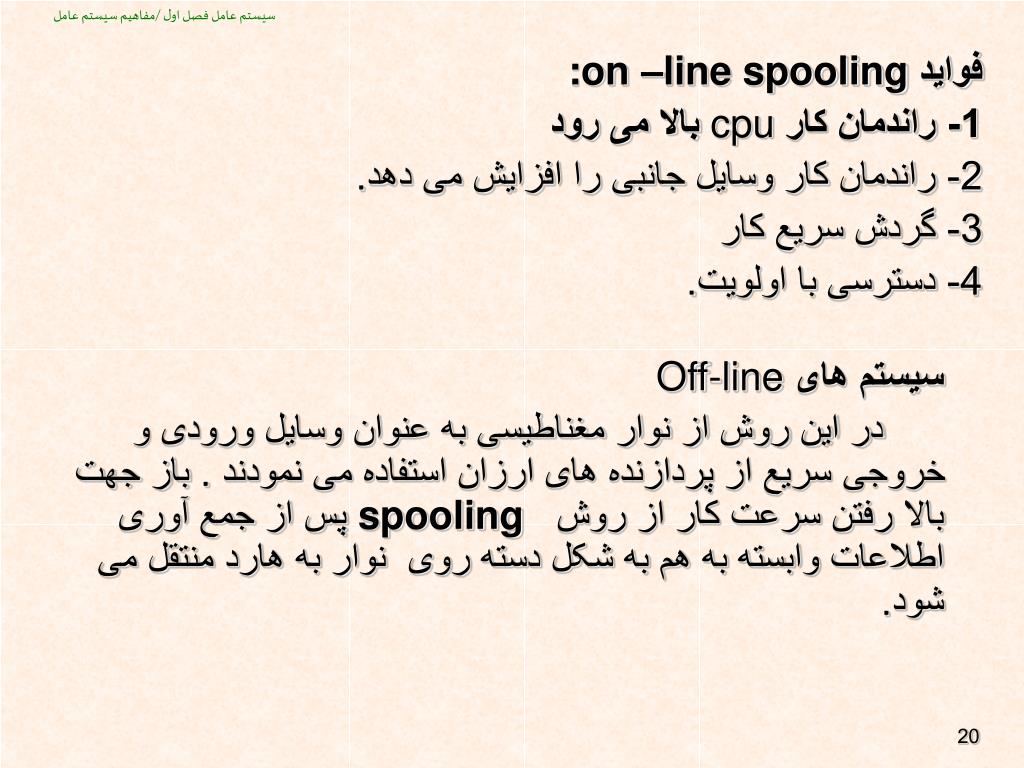 سیستم عامل فصل اول /مفاهیم سیستم عامل

فواید on –line spooling:

1- راندمان کار cpu بالا می رود

2- راندمان کار وسایل جانبی را افزایش می دهد.

3- گردش سریع کار

4- دسترسی با اولویت.

سیستم های Off-line

در این روش از نوار مغناطیسی به عنوان وسایل ورودی و خروجی سریع از پردازنده های ارزان استفاده می نمودند . باز جهت بالا رفتن سرعت کار از روش spooling پس از جمع آوری اطلاعات وابسته به هم به شکل دسته روی نوار به هارد منتقل می شود.

20